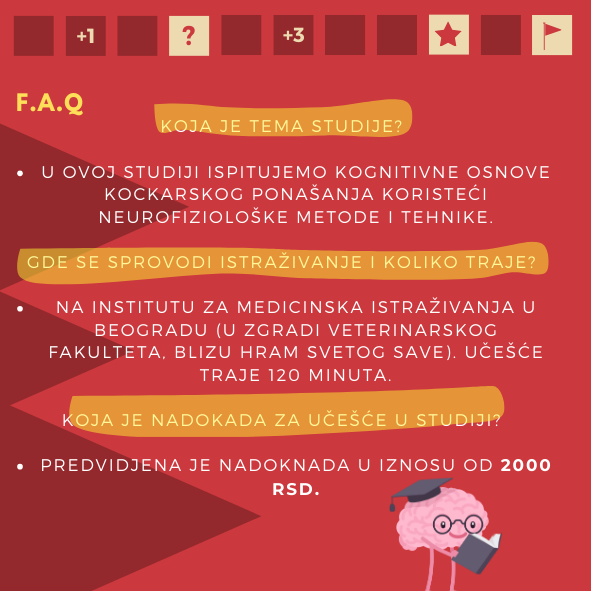 +1 ? +3

F.A.Q

KOJA JE TEMA STUDIJE?

• U OVOJ STUDIJI ISPITUJEMO KOGNITIVNE OSNOVE KOCKARSKOG PONAŠANJA KORISTEĆI NEUROFIZIOLOŠKE METODE I TEHNIKE.

GDE SE SPROVODI ISTRAŽIVANJE I KOLIKO TRAJE?

• NA INSTITUTU ZA MEDICINSKA ISTRAŽIVANJA U BEOGRADU (U ZGRADI VETERINARSKOG FAKULTETA, BLIZU HRAM SVETOG SAVE). UČEŠĆE TRAJE 120 MINUTA.

KOJA JE NADOKADA ZA UČEŠĆE U STUDIJI?

• PREDVIDJENA JE NADOKNADA U IZNOSU OD 2000 RSD.